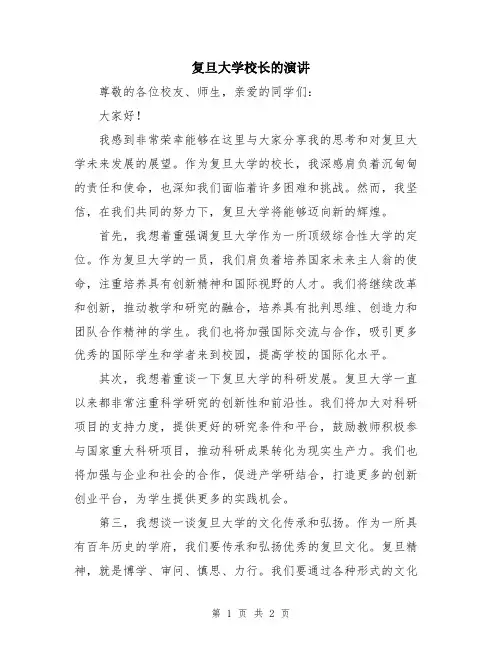 复旦大学校长的演讲

尊敬的各位校友、师生，亲爱的同学们：

大家好！

我感到非常荣幸能够在这里与大家分享我的思考和对复旦大学未来发展的展望。作为复旦大学的校长，我深感肩负着沉甸甸的责任和使命，也深知我们面临着许多困难和挑战。然而，我坚信，在我们共同的努力下，复旦大学将能够迈向新的辉煌。

首先，我想着重强调复旦大学作为一所顶级综合性大学的定位。作为复旦大学的一员，我们肩负着培养国家未来主人翁的使命，注重培养具有创新精神和国际视野的人才。我们将继续改革和创新，推动教学和研究的融合，培养具有批判思维、创造力和团队合作精神的学生。我们也将加强国际交流与合作，吸引更多优秀的国际学生和学者来到校园，提高学校的国际化水平。

其次，我想着重谈一下复旦大学的科研发展。复旦大学一直以来都非常注重科学研究的创新性和前沿性。我们将加大对科研项目的支持力度，提供更好的研究条件和平台，鼓励教师积极参与国家重大科研项目，推动科研成果转化为现实生产力。我们也将加强与企业和社会的合作，促进产学研结合，打造更多的创新创业平台，为学生提供更多的实践机会。

第三，我想谈一谈复旦大学的文化传承和弘扬。作为一所具有百年历史的学府，我们要传承和弘扬优秀的复旦文化。复旦精神，就是博学、审问、慎思、力行。我们要通过各种形式的文化

第 1 页 共 2 页